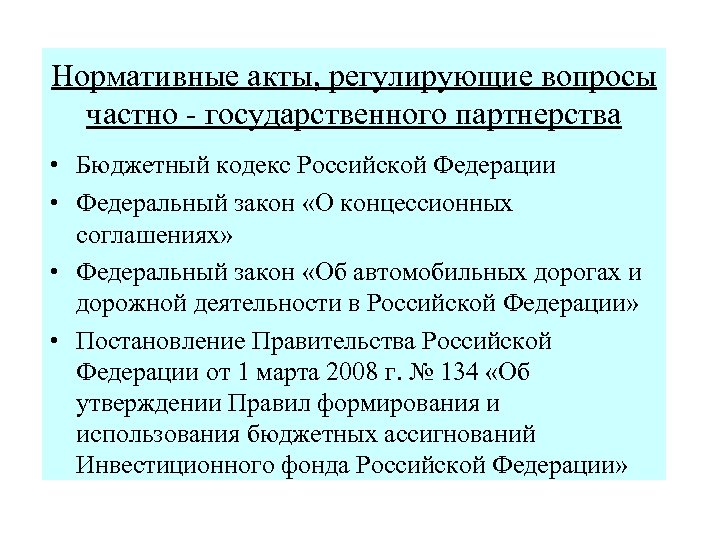 Нормативные акты, регулирующие вопросы частно - государственного партнерства

• Бюджетный кодекс Российской Федерации

• Федеральный закон «О концессионных соглашениях»

• Федеральный закон «Об автомобильных дорогах и дорожной деятельности в Российской Федерации»

• Постановление Правительства Российской Федерации от 1 марта 2008 г. № 134 «Об утверждении Правил формирования и использования бюджетных ассигнований Инвестиционного фонда Российской Федерации»